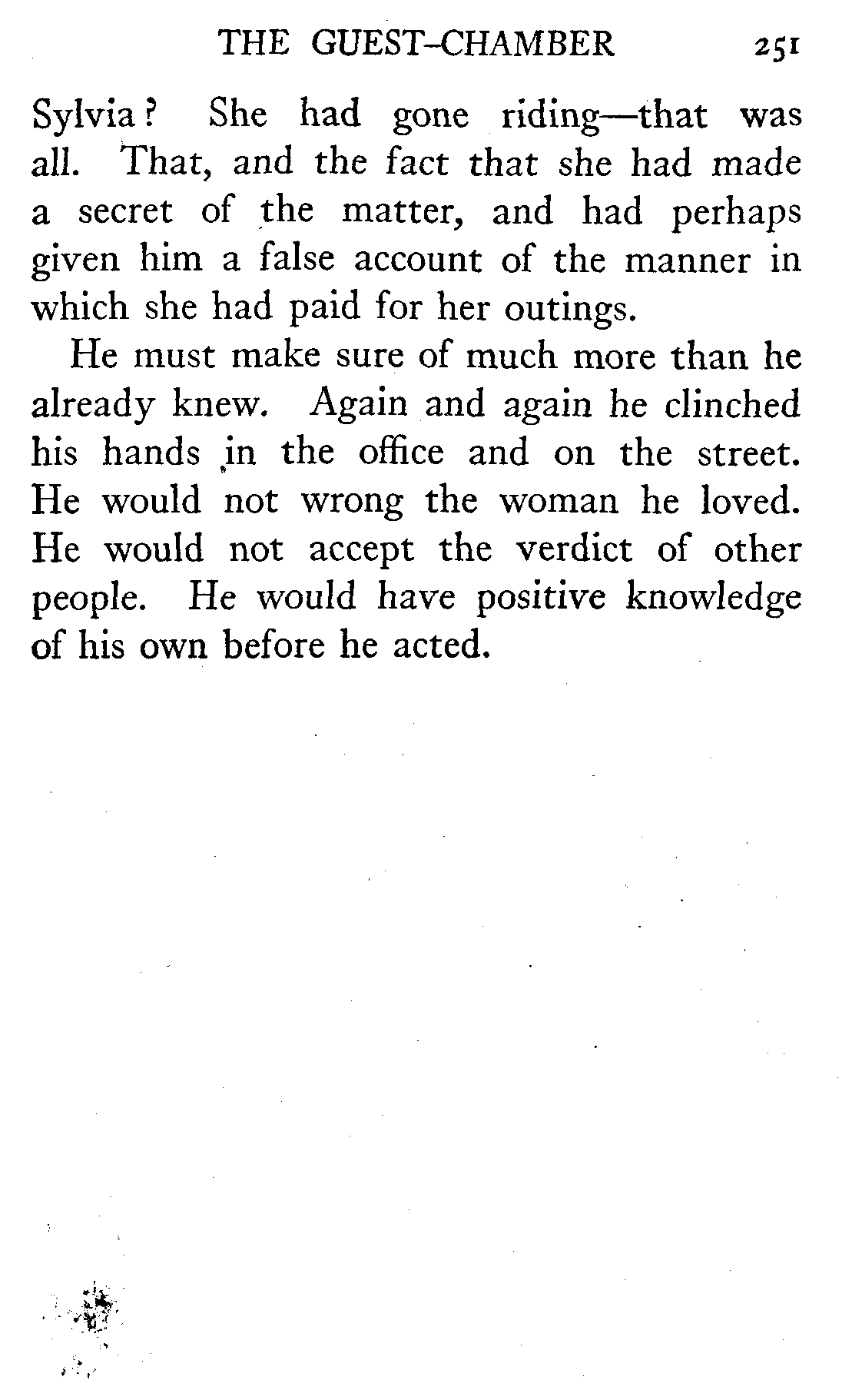 THE GUEST-CHAMBER 251

Sylvia? She had gone riding—that was all. That, and the fact that she had made a secret of the matter, and had perhaps given him a false account of the manner in which she had paid for her outings.

He must make sure of much more than he already knew. Again and again he clinched his hands in the office and on the street. He would not wrong the woman he loved. He would not accept the verdict of other people. He would have positive knowledge of his own before he acted.